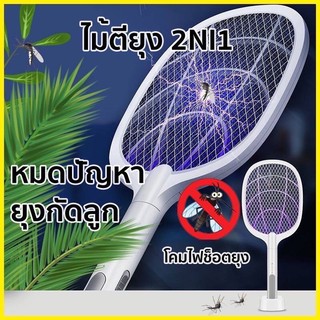 ไม้ตียุง 2NI1

หมดปัญหา
ยุงกัดลูก

โคมไฟช็อตยุง